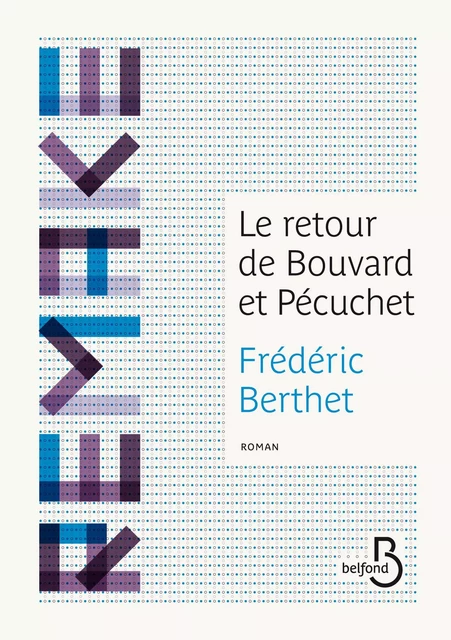 REMAKE

Le retour de Bouvard et Pécuchet

Frédéric Berthet

ROMAN

belfond